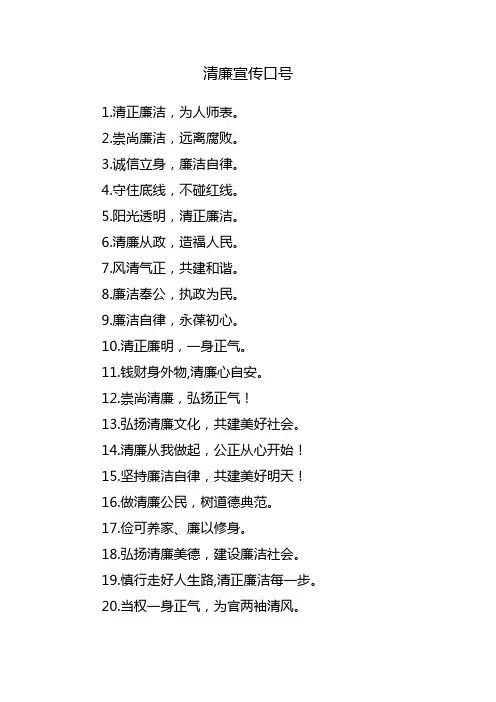 清廉宣传口号

1.清正廉洁，为人师表。

2.崇尚廉洁，远离腐败。

3.诚信立身，廉洁自律。

4.守住底线，不碰红线。

5.阳光透明，清正廉洁。

6.清廉从政，造福人民。

7.风清气正，共建和谐。

8.廉洁奉公，执政为民。

9.廉洁自律，永葆初心。

10.清正廉明，一身正气。

11.钱财身外物,清廉心自安。

12.崇尚清廉，弘扬正气！

13.弘扬清廉文化，共建美好社会。

14.清廉从我做起，公正从心开始！

15.坚持廉洁自律，共建美好明天！

16.做清廉公民，树道德典范。

17.俭可养家、廉以修身。

18.弘扬清廉美德，建设廉洁社会。

19.慎行走好人生路,清正廉洁每一步。

20.当权一身正气，为官两袖清风。